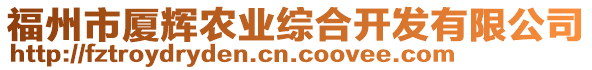 福州市厦辉农业综合开发有限公司
http://fztroydryden.cn.coovee.com